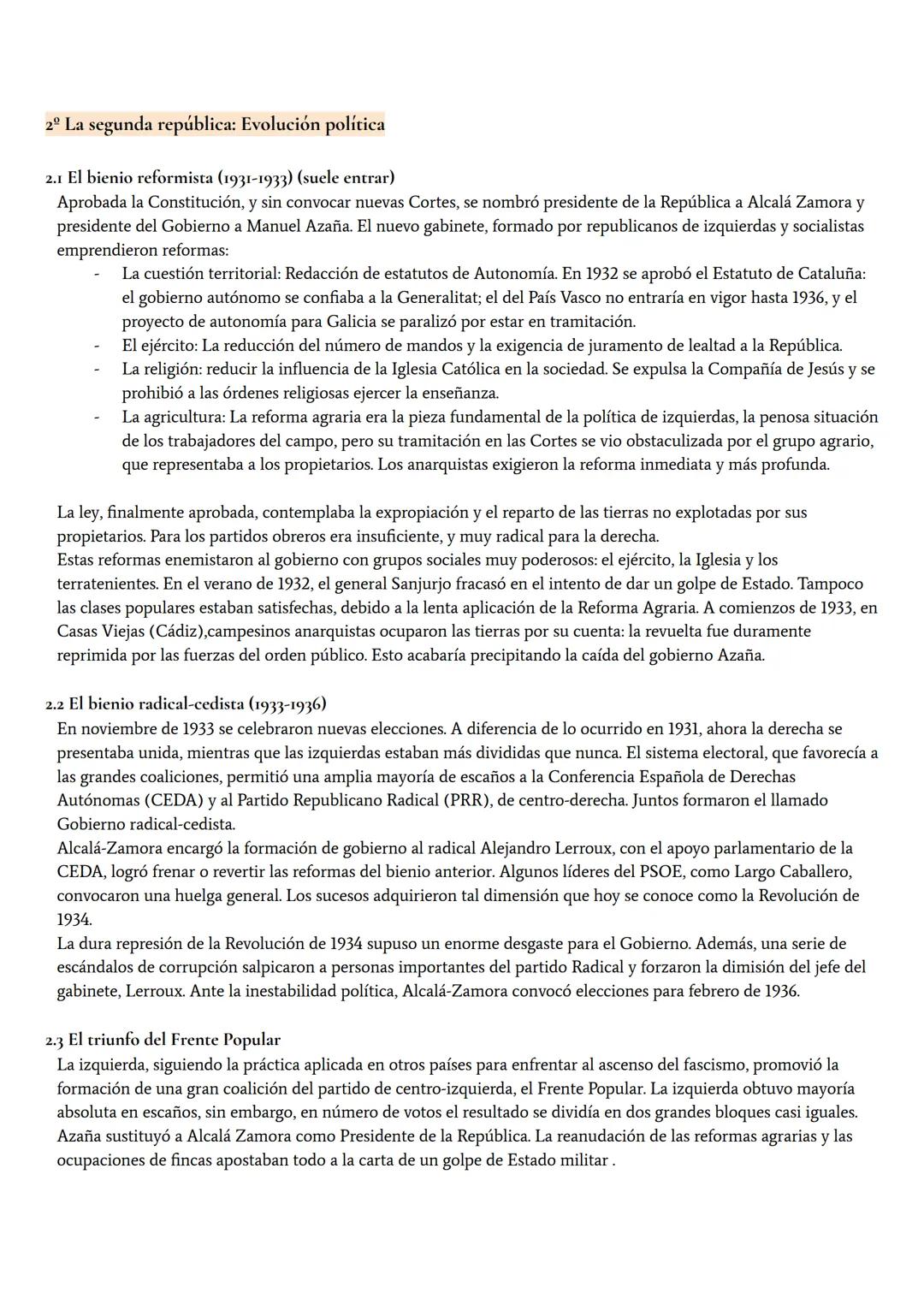 2º La segunda república: Evolución política

2.1 El bienio reformista (1931-1933) (suele entrar)
Aprobada la Constitución, y sin convocar nuevas Cortes, se nombró presidente de la República a Alcalá Zamora y presidente del Gobierno a Manuel Azaña. El nuevo gabinete, formado por republicanos de izquierdas y socialistas emprendieron reformas:
- La cuestión territorial: Redacción de estatutos de Autonomía. En 1932 se aprobó el Estatuto de Cataluña: el gobierno autónomo se confiaba a la Generalitat; el del País Vasco no entraría en vigor hasta 1936, y el proyecto de autonomía para Galicia se paralizó por estar en tramitación.
- El ejército: La reducción del número de mandos y la exigencia de juramento de lealtad a la República.
- La religión: reducir la influencia de la Iglesia Católica en la sociedad. Se expulsa la Compañía de Jesús y se prohibió a las órdenes religiosas ejercer la enseñanza.
- La agricultura: La reforma agraria era la pieza fundamental de la política de izquierdas, la penosa situación de los trabajadores del campo, pero su tramitación en las Cortes se vio obstaculizada por el grupo agrario, que representaba a los propietarios. Los anarquistas exigieron la reforma inmediata y más profunda.

La ley, finalmente aprobada, contemplaba la expropiación y el reparto de las tierras no explotadas por sus propietarios. Para los partidos obreros era insuficiente, y muy radical para la derecha.
Estas reformas enemistaron al gobierno con grupos sociales muy poderosos: el ejército, la Iglesia y los terratenientes. En el verano de 1932, el general Sanjurjo fracasó en el intento de dar un golpe de Estado. Tampoco las clases populares estaban satisfechas, debido a la lenta aplicación de la Reforma Agraria. A comienzos de 1933, en Casas Viejas (Cádiz),campesinos anarquistas ocuparon las tierras por su cuenta: la revuelta fue duramente reprimida por las fuerzas del orden público. Esto acabaría precipitando la caída del gobierno Azaña.

2.2 El bienio radical-cedista (1933-1936)
En noviembre de 1933 se celebraron nuevas elecciones. A diferencia de lo ocurrido en 1931, ahora la derecha se presentaba unida, mientras que las izquierdas estaban más divididas que nunca. El sistema electoral, que favorecía a las grandes coaliciones, permitió una amplia mayoría de escaños a la Conferencia Española de Derechas Autónomas (CEDA) y al Partido Republicano Radical (PRR), de centro-derecha. Juntos formaron el llamado Gobierno radical-cedista.
Alcalá-Zamora encargó la formación de gobierno al radical Alejandro Lerroux, con el apoyo parlamentario de la CEDA, logró frenar o revertir las reformas del bienio anterior. Algunos líderes del PSOE, como Largo Caballero, convocaron una huelga general. Los sucesos adquirieron tal dimensión que hoy se conoce como la Revolución de 1934.
La dura represión de la Revolución de 1934 supuso un enorme desgaste para el Gobierno. Además, una serie de escándalos de corrupción salpicaron a personas importantes del partido Radical y forzaron la dimisión del jefe del gabinete, Lerroux. Ante la inestabilidad política, Alcalá-Zamora convocó elecciones para febrero de 1936.

2.3 El triunfo del Frente Popular
La izquierda, siguiendo la práctica aplicada en otros países para enfrentar al ascenso del fascismo, promovió la formación de una gran coalición del partido de centro-izquierda, el Frente Popular. La izquierda obtuvo mayoría absoluta en escaños, sin embargo, en número de votos el resultado se dividía en dos grandes bloques casi iguales. Azaña sustituyó a Alcalá Zamora como Presidente de la República. La reanudación de las reformas agrarias y las ocupaciones de fincas apostaban todo a la carta de un golpe de Estado militar .